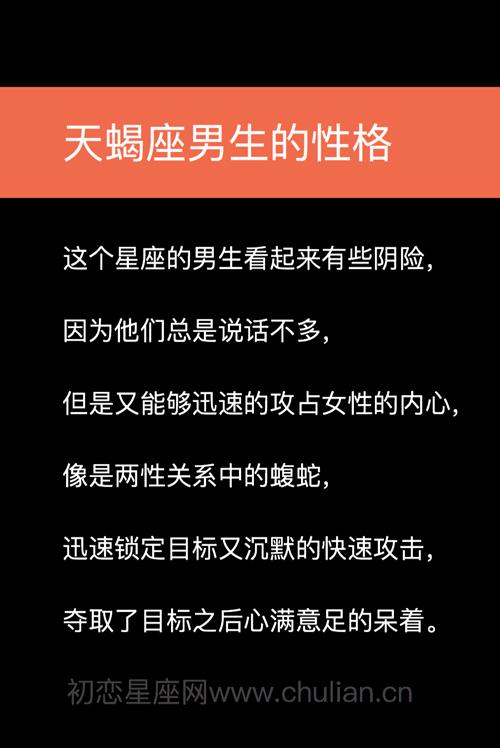 天蝎座男生的性格

这个星座的男生看起来有些阴险,

因为他们总是说话不多,

但是又能够迅速的攻占女性的内心,

像是两性关系中的蝮蛇,

迅速锁定目标又沉默的快速攻击,

夺取了目标之后心满意足的呆着。

初恋星座网www.chulian.cn